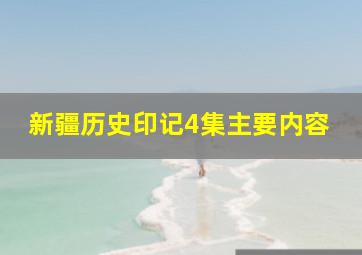 新疆历史印记4集主要内容